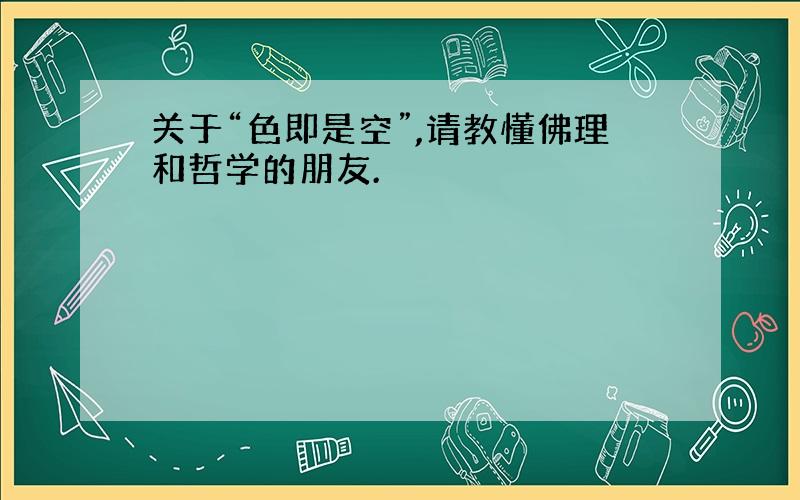 关于“色即是空”,请教懂佛理和哲学的朋友.